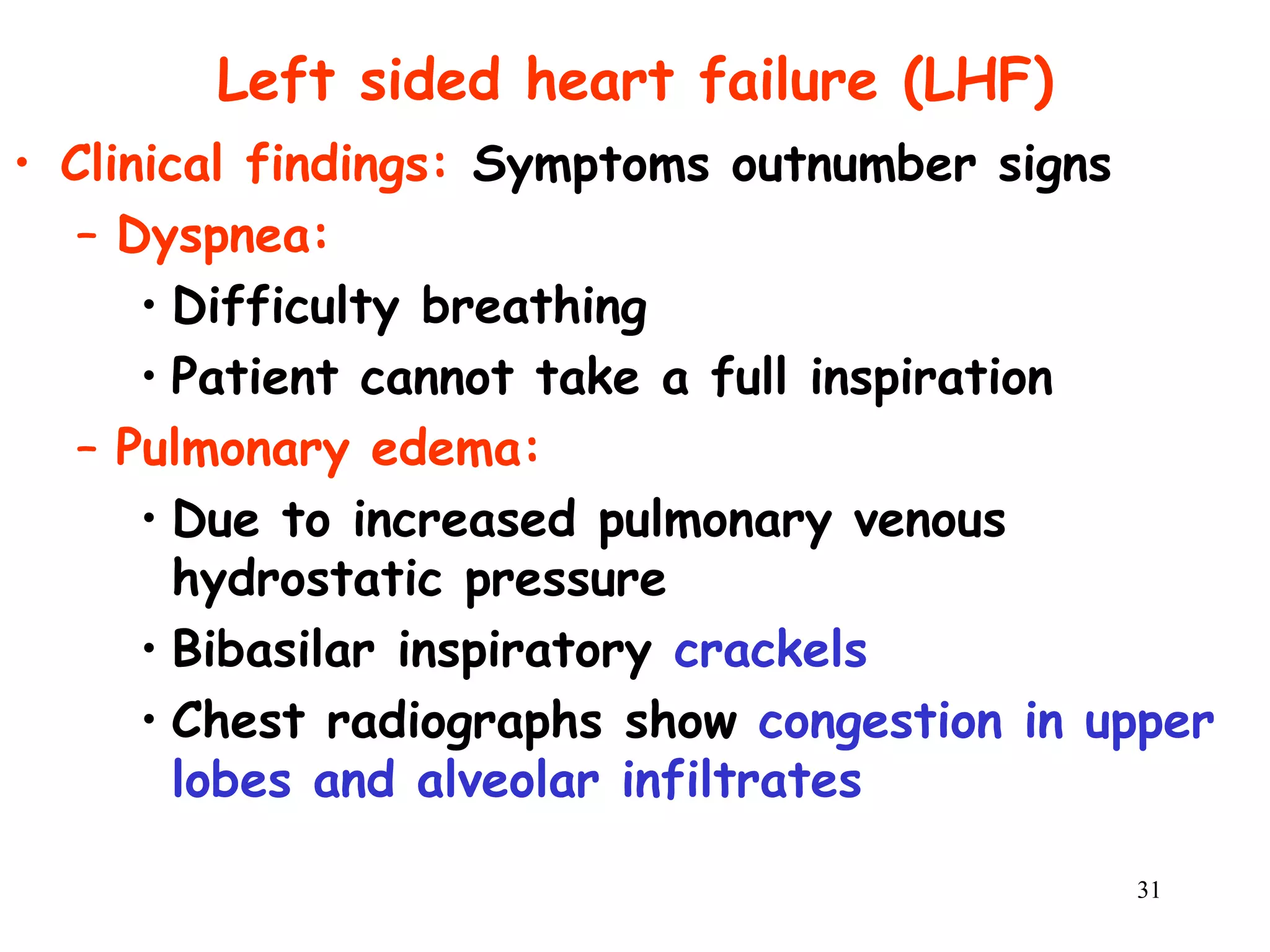 Left sided heart failure (LHF)

• Clinical findings: Symptoms outnumber signs
– Dyspnea:
• Difficulty breathing
• Patient cannot take a full inspiration
– Pulmonary edema:
• Due to increased pulmonary venous hydrostatic pressure
• Bibasilar inspiratory crackels
• Chest radiographs show congestion in upper lobes and alveolar infiltrates

31